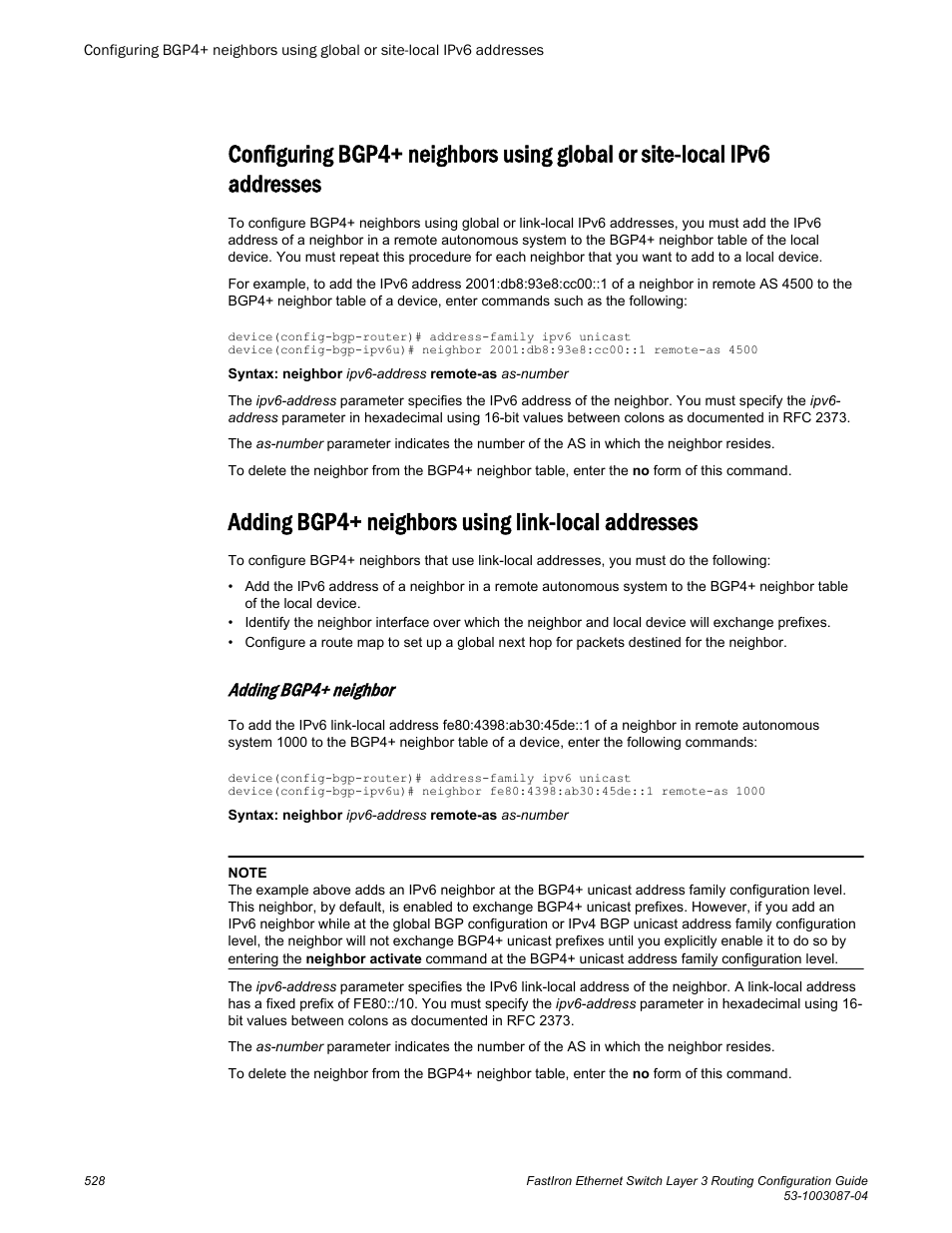 Configuring BGP4+ neighbors using global or site-local IPv6 addresses

Configuring BGP4+ neighbors using global or site-local IPv6 addresses

To configure BGP4+ neighbors using global or link-local IPv6 addresses, you must add the IPv6 address of a neighbor in a remote autonomous system to the BGP4+ neighbor table of the local device. You must repeat this procedure for each neighbor that you want to add to a local device.

For example, to add the IPv6 address 2001:db8:93e8:cc00::1 of a neighbor in remote AS 4500 to the BGP4+ neighbor table of a device, enter commands such as the following:

device(config-bgp-router)# address-family ipv6 unicast
device(config-bgp-ipv6u)# neighbor 2001:db8:93e8:cc00::1 remote-as 4500

Syntax: neighbor ipv6-address remote-as as-number

The ipv6-address parameter specifies the IPv6 address of the neighbor. You must specify the ipv6-address parameter in hexadecimal using 16-bit values between colons as documented in RFC 2373.

The as-number parameter indicates the number of the AS in which the neighbor resides.

To delete the neighbor from the BGP4+ neighbor table, enter the no form of this command.

Adding BGP4+ neighbors using link-local addresses

To configure BGP4+ neighbors that use link-local addresses, you must do the following:

• Add the IPv6 address of a neighbor in a remote autonomous system to the BGP4+ neighbor table of the local device.
• Identify the neighbor interface over which the neighbor and local device will exchange prefixes.
• Configure a route map to set up a global next hop for packets destined for the neighbor.

Adding BGP4+ neighbor

To add the IPv6 link-local address fe80:4398:ab30:45de::1 of a neighbor in remote autonomous system 1000 to the BGP4+ neighbor table of a device, enter the following commands:

device(config-bgp-router)# address-family ipv6 unicast
device(config-bgp-ipv6u)# neighbor fe80:4398:ab30:45de::1 remote-as 1000

Syntax: neighbor ipv6-address remote-as as-number

NOTE
The example above adds an IPv6 neighbor at the BGP4+ unicast address family configuration level. This neighbor, by default, is enabled to exchange BGP4+ unicast prefixes. However, if you add an IPv6 neighbor while at the global BGP configuration or IPv4 BGP unicast address family configuration level, the neighbor will not exchange BGP4+ unicast prefixes until you explicitly enable it to do so by entering the neighbor activate command at the BGP4+ unicast address family configuration level.

The ipv6-address parameter specifies the IPv6 link-local address of the neighbor. A link-local address has a fixed prefix of FE80::/10. You must specify the ipv6-address parameter in hexadecimal using 16-bit values between colons as documented in RFC 2373.

The as-number parameter indicates the number of the AS in which the neighbor resides.

To delete the neighbor from the BGP4+ neighbor table, enter the no form of this command.

528

FastIron Ethernet Switch Layer 3 Routing Configuration Guide
53-1003087-04